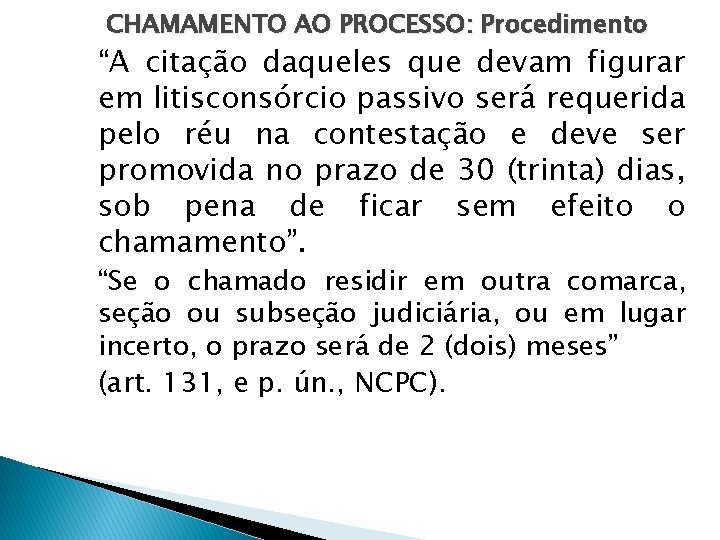 CHAMAMENTO AO PROCESSO: Procedimento

“A citação daqueles que devam figurar em litisconsórcio passivo será requerida pelo réu na contestação e deve ser promovida no prazo de 30 (trinta) dias, sob pena de ficar sem efeito o chamamento”.

“Se o chamado residir em outra comarca, seção ou subseção judiciária, ou em lugar incerto, o prazo será de 2 (dois) meses”

(art. 131, e p. ún., NCPC).